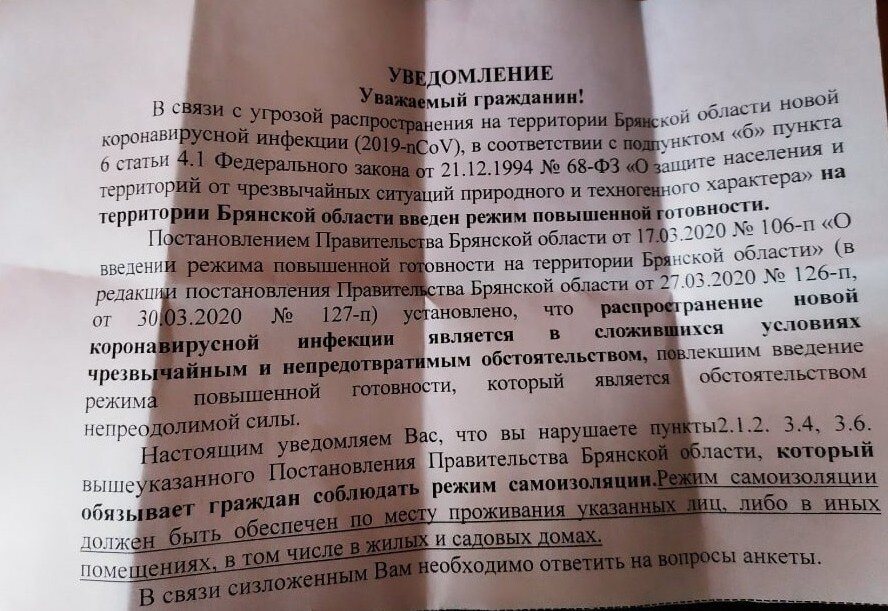 УВЕДОМЛЕНИЕ
Уважаемый гражданин!

В связи с угрозой распространения на территории Брянской области новой коронавирусной инфекции (2019-nCoV), в соответствии с подпунктом «б» пункта 6 статьи 4.1 Федерального закона от 21.12.1994 № 68-ФЗ «О защите населения и территорий от чрезвычайных ситуаций природного и техногенного характера» на территории Брянской области введен режим повышенной готовности.

Постановлением Правительства Брянской области от 17.03.2020 № 106-п «О введении режима повышенной готовности на территории Брянской области» (в редакции постановления Правительства Брянской области от 27.03.2020 № 126-п, от 30.03.2020 № 127-п) установлено, что распространение новой коронавирусной инфекции является в сложившихся условиях чрезвычайным и непредотвратимым обстоятельством, повлекшим введение режима повышенной готовности, который является обстоятельством непреодолимой силы.

Настоящим уведомляем Вас, что вы нарушаете пункты2.1.2. 3.4, 3.6. вышеуказанного Постановления Правительства Брянской области, который обязывает граждан соблюдать режим самоизоляции.Режим самоизоляции должен быть обеспечен по месту проживания указанных лиц, либо в иных помещениях, в том числе в жилых и садовых домах.

В связи сизложенным Вам необходимо ответить на вопросы анкеты.